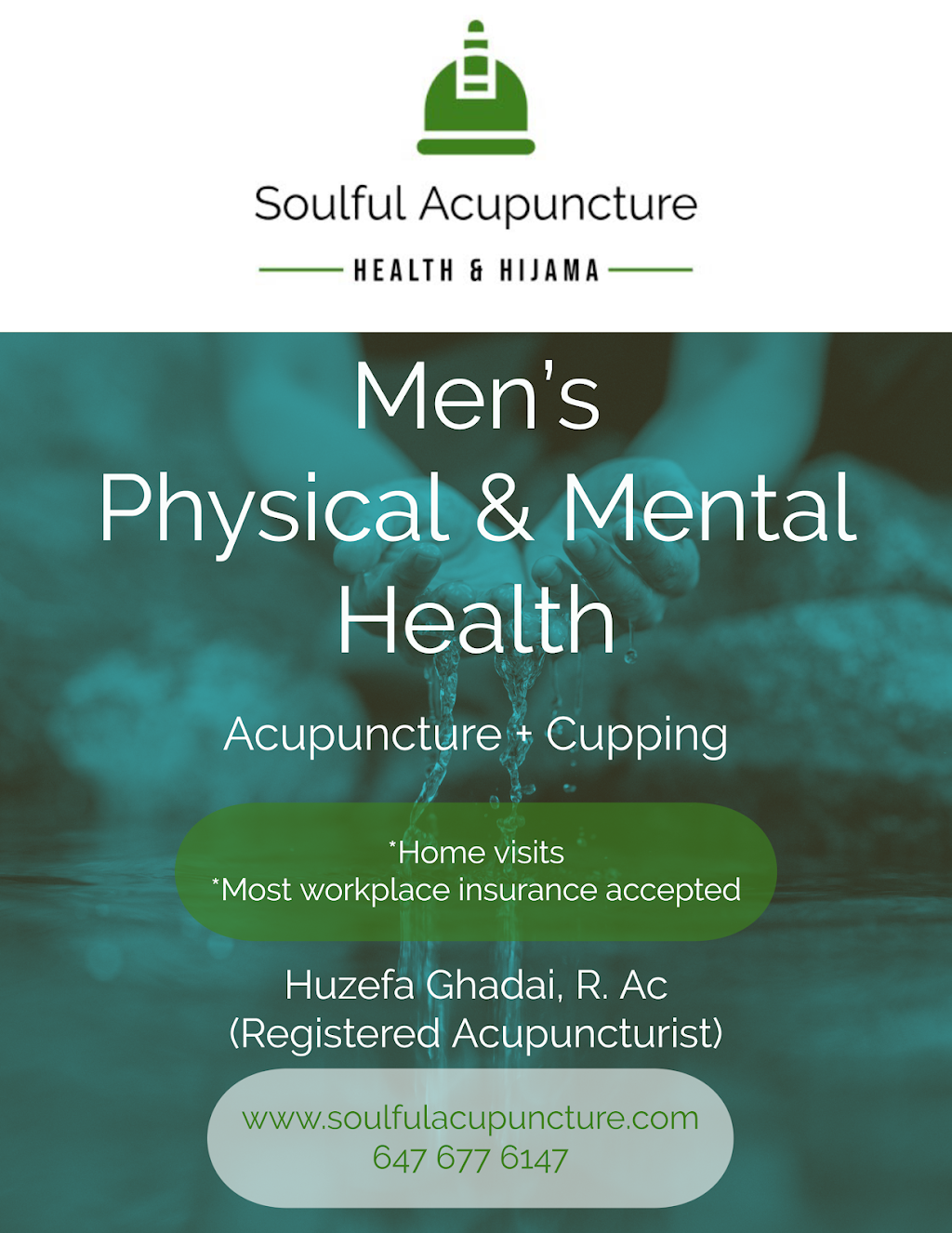 Soulful Acupuncture

HEALTH & HIJAMA

Men's
Physical & Mental
Health

Acupuncture + Cupping

*Home visits
*Most workplace insurance accepted

Huzefa Ghadai, R. Ac
(Registered Acupuncturist)

www.soulfulacupuncture.com
647 677 6147